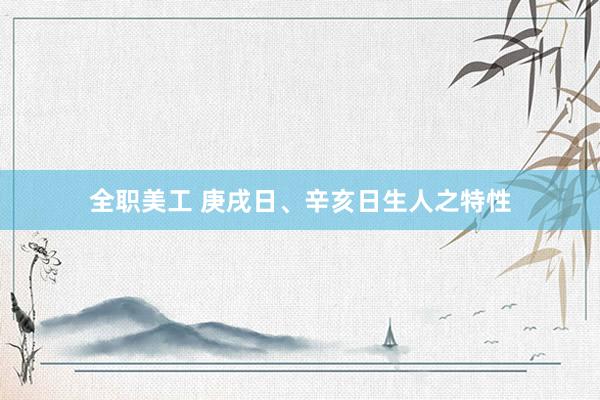 全职美工 庚戌日、辛亥日生人之特性